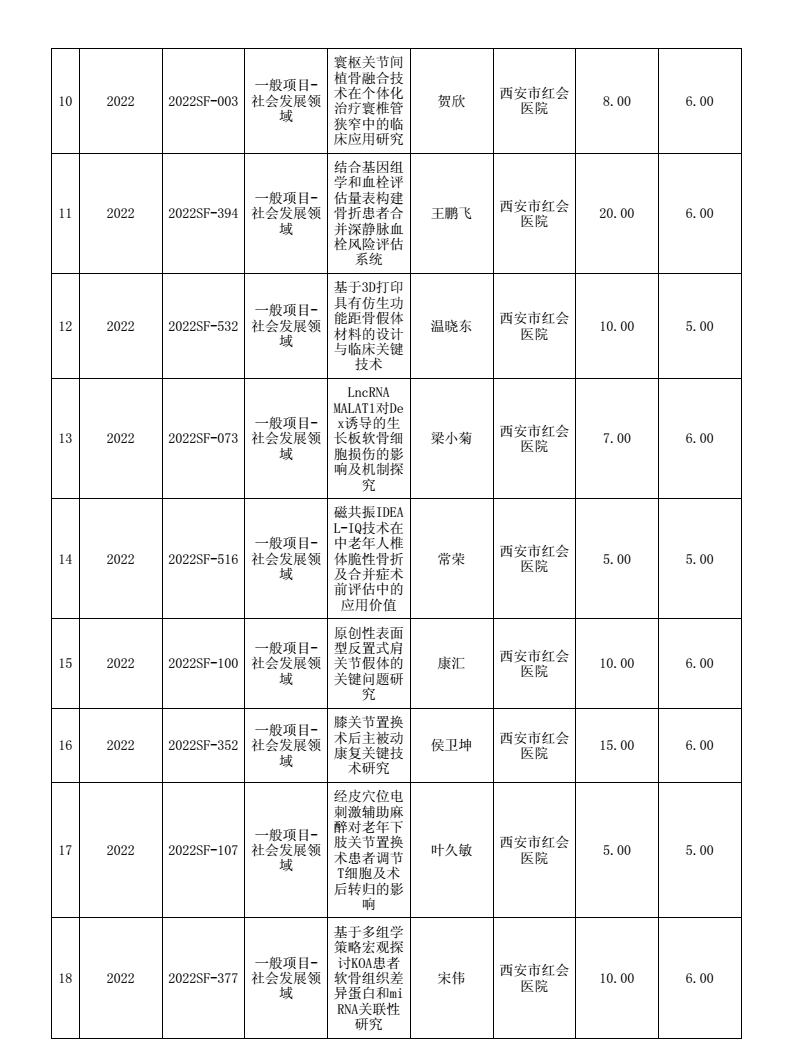 | 10 | 2022 | 2022SF-003 | 一般项目-社会发展领域 | 寰枢关节间植骨融合技术在个体化治疗寰椎管狭窄中的临床应用研究 | 贺欣 | 西安市红会医院 | 8.00 | 6.00 |
|---|---|---|---|---|---|---|---|---|
| 11 | 2022 | 2022SF-394 | 一般项目-社会发展领域 | 结合基因组学和血栓评估量表构建骨折患者合并深静脉血栓风险评估系统 | 王鹏飞 | 西安市红会医院 | 20.00 | 6.00 |
| 12 | 2022 | 2022SF-532 | 一般项目-社会发展领域 | 基于3D打印具有仿生功能距骨假体材料的设计与临床关键技术 | 温晓东 | 西安市红会医院 | 10.00 | 5.00 |
| 13 | 2022 | 2022SF-073 | 一般项目-社会发展领域 | LncRNA MALAT1对Dex诱导的生长板软骨细胞损伤的影响及机制探究 | 梁小菊 | 西安市红会医院 | 7.00 | 6.00 |
| 14 | 2022 | 2022SF-516 | 一般项目-社会发展领域 | 磁共振IDEAL-IQ技术在中老年人椎体脆性骨折及合并症术前评估中的应用价值 | 常荣 | 西安市红会医院 | 5.00 | 5.00 |
| 15 | 2022 | 2022SF-100 | 一般项目-社会发展领域 | 原创性表面型反置式肩关节假体的关键问题研究 | 康汇 | 西安市红会医院 | 10.00 | 6.00 |
| 16 | 2022 | 2022SF-352 | 一般项目-社会发展领域 | 膝关节置换术后主被动康复关键技术研究 | 侯卫坤 | 西安市红会医院 | 15.00 | 6.00 |
| 17 | 2022 | 2022SF-107 | 一般项目-社会发展领域 | 经皮穴位电刺激辅助麻醉对老年下肢关节置换术患者调节T细胞及术后转归的影响 | 叶久敏 | 西安市红会医院 | 5.00 | 5.00 |
| 18 | 2022 | 2022SF-377 | 一般项目-社会发展领域 | 基于多组学策略宏观探讨KOA患者软骨组织差异蛋白和miRNA关联性研究 | 宋伟 | 西安市红会医院 | 10.00 | 6.00 |